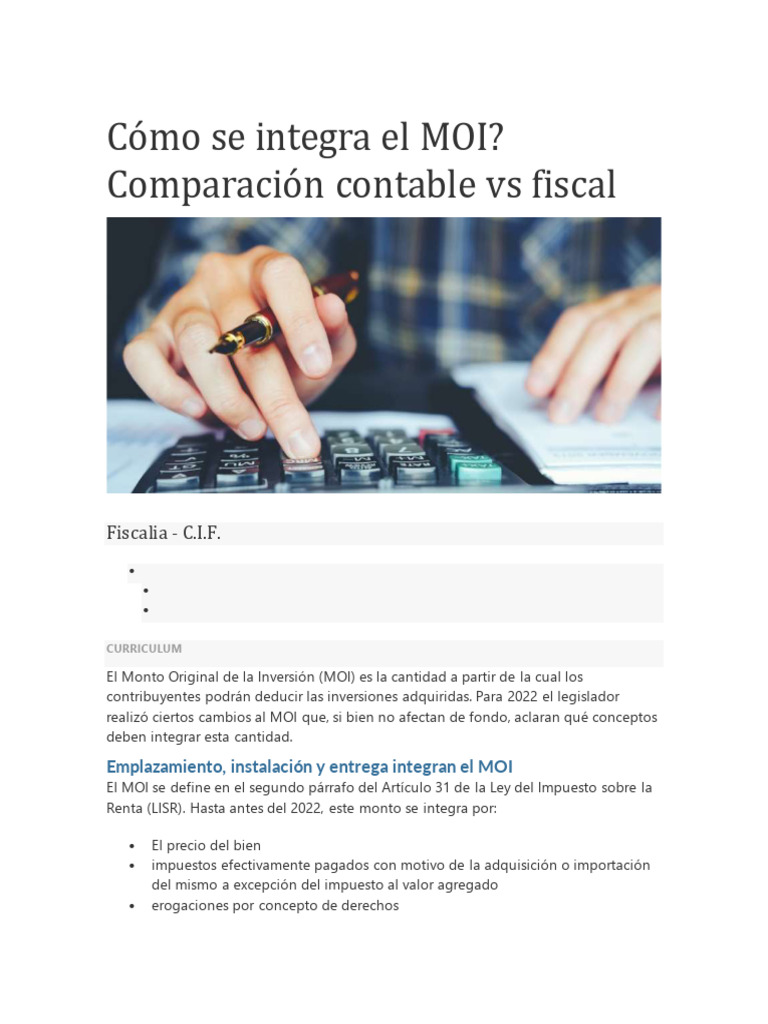 Cómo se integra el MOI? Comparación contable vs fiscal

Fiscalia - C.I.F.

CURRICULUM

El Monto Original de la Inversión (MOI) es la cantidad a partir de la cual los contribuyentes podrán deducir las inversiones adquiridas. Para 2022 el legislador realizó ciertos cambios al MOI que, si bien no afectan de fondo, aclaran qué conceptos deben integrar esta cantidad.

Emplazamiento, instalación y entrega integran el MOI

El MOI se define en el segundo párrafo del Artículo 31 de la Ley del Impuesto sobre la Renta (LISR). Hasta antes del 2022, este monto se integra por:

- El precio del bien
- impuestos efectivamente pagados con motivo de la adquisición o importación del mismo a excepción del impuesto al valor agregado
- erogaciones por concepto de derechos